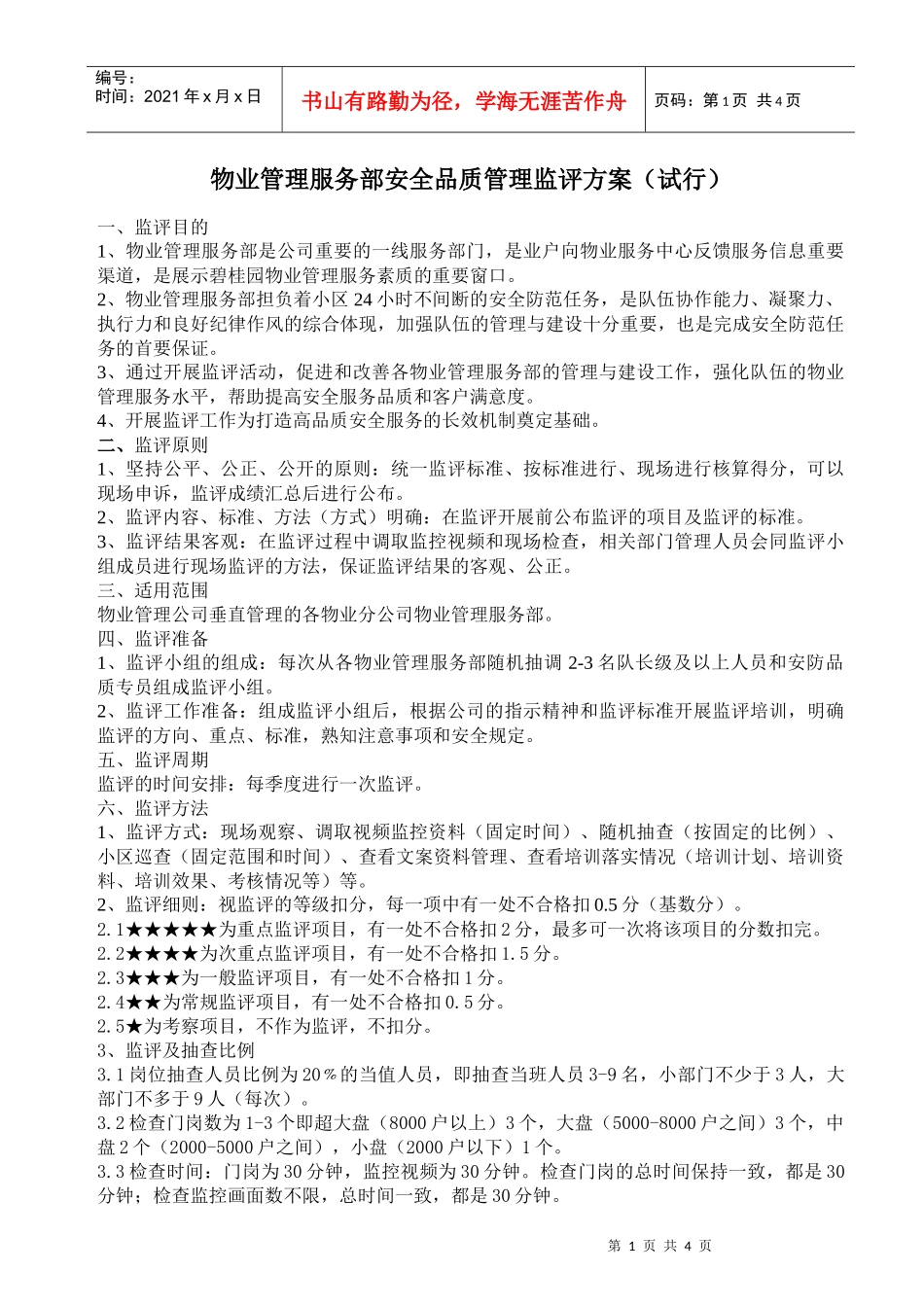 编号：
时间：2021 年 x 月 x 日

书山有路勤为径，学海无涯苦作舟

页码：第 1 页 共 4 页

物业管理服务部安全品质管理监评方案（试行）

一、监评目的
1、物业管理服务部是公司重要的一线服务部门，是业户向物业服务中心反馈服务信息重要渠道，是展示碧桂园物业管理服务素质的重要窗口。
2、物业管理服务部担负着小区 24 小时不间断的安全防范任务，是队伍协作能力、凝聚力、执行力和良好纪律作风的综合体现，加强队伍的管理与建设十分重要，也是完成安全防范任务的首要保证。
3、通过开展监评活动，促进和改善各物业管理服务部的管理与建设工作，强化队伍的物业管理服务水平，帮助提高安全服务品质和客户满意度。
4、开展监评工作为打造高品质安全服务的长效机制奠定基础。
二、监评原则
1、坚持公平、公正、公开的原则：统一监评标准、按标准进行、现场进行核算得分，可以现场申诉，监评成绩汇总后进行公布。
2、监评内容、标准、方法（方式）明确：在监评开展前公布监评的项目及监评的标准。
3、监评结果客观：在监评过程中调取监控视频和现场检查，相关部门管理人员会同监评小组成员进行现场监评的方法，保证监评结果的客观、公正。
三、适用范围
物业管理公司垂直管理的各物业分公司物业管理服务部。
四、监评准备
1、监评小组的组成：每次从各物业管理服务部随机抽调 2-3 名队长级及以上人员和安防品质专员组成监评小组。
2、监评工作准备：组成监评小组后，根据公司的指示精神和监评标准开展监评培训，明确监评的方向、重点、标准，熟知注意事项和安全规定。
五、监评周期
监评的时间安排：每季度进行一次监评。
六、监评方法
1、监评方式：现场观察、调取视频监控资料（固定时间）、随机抽查（按固定的比例）、小区巡查（固定范围和时间）、查看文案资料管理、查看培训落实情况（培训计划、培训资料、培训效果、考核情况等）等。
2、监评细则：视监评的等级扣分，每一项中有一处不合格扣 0.5 分（基数分）。
2.1★★★★★为重点监评项目，有一处不合格扣 2 分，最多可一次将该项目的分数扣完。
2.2★★★★为次重点监评项目，有一处不合格扣 1.5 分。
2.3★★★为一般监评项目，有一处不合格扣 1 分。
2.4★★为常规监评项目，有一处不合格扣 0.5 分。
2.5★为考察项目，不作为监评，不扣分。
3、监评及抽查比例
3.1 岗位抽查人员比例为 20％的当值人员，即抽查当班人员 3-9 名，小部门不少于 3 人，大部门不多于 9 人（每次）。
3.2 检查门岗数为 1-3 个即超大盘（8000 户以上）3 个，大盘（5000-8000 户之间）3 个，中盘 2 个（2000-5000 户之间），小盘（2000 户以下）1 个。
3.3 检查时间：门岗为 30 分钟，监控视频为 30 分钟。检查门岗的总时间保持一致，都是 30 分钟；检查监控画面数不限，总时间一致，都是 30 分钟。

第 1 页 共 4 页